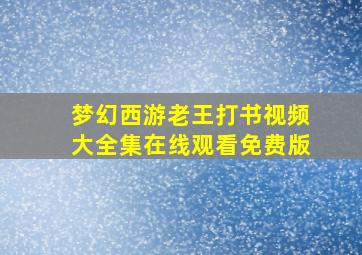 梦幻西游老王打书视频大全集在线观看免费版